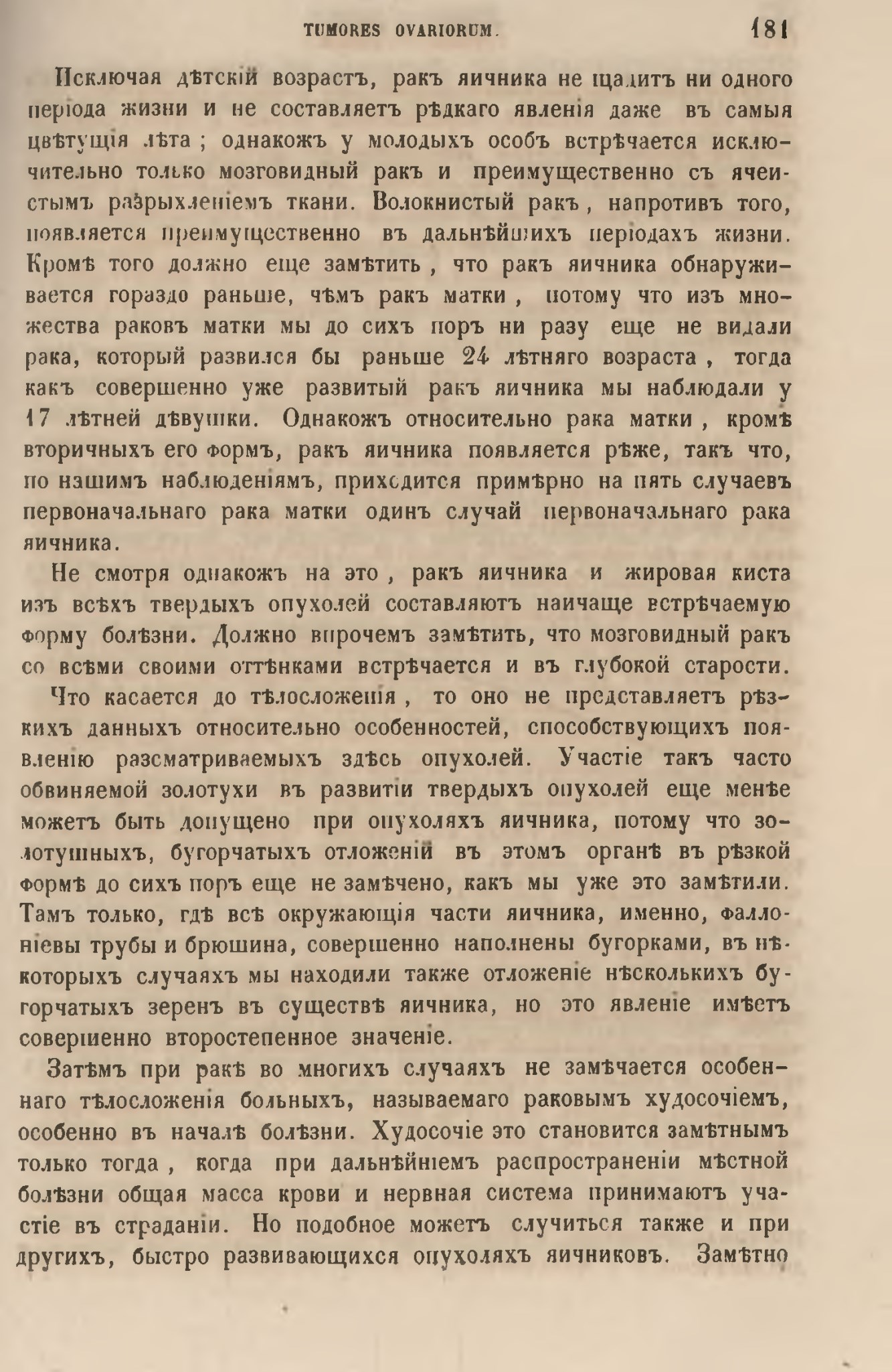 TUMORES OVARIORUM. 181

Исключая дѣтскій возрастъ, ракъ яичника не щадитъ ни одного періода жизни и не составляетъ рѣдкаго явленія даже въ самыя цвѣтущія лѣта; однакожъ у молодыхъ особъ встрѣчается исключительно только мозговидный ракъ и преимущественно съ ячеистымъ разрыхленіемъ ткани. Волокнистый ракъ, напротивъ того, появляется преимущественно въ дальнѣйшихъ періодахъ жизни. Кромѣ того должно еще замѣтить, что ракъ яичника обнаруживается гораздо раньше, чѣмъ ракъ матки, потому что изъ множества раковъ матки мы до сихъ поръ ни разу еще не видали рака, который развился бы раньше 24 лѣтняго возраста, тогда какъ совершенно уже развитый ракъ яичника мы наблюдали у 17 лѣтней дѣвушки. Однакожъ относительно рака матки, кромѣ вторичныхъ его формъ, ракъ яичника появляется рѣже, такъ что, по нашимъ наблюденіямъ, приходится примѣрно на пять случаевъ первоначальнаго рака матки одинъ случай первоначальнаго рака яичника.

Не смотря однакожъ на это, ракъ яичника и жировая киста изъ всѣхъ твердыхъ опухолей составляютъ наичаще встрѣчаемую форму болѣзни. Должно впрочемъ замѣтить, что мозговидный ракъ со всѣми своими оттѣнками встрѣчается и въ глубокой старости.

Что касается до тѣлосложенія, то оно не представляетъ рѣзкихъ данныхъ относительно особенностей, способствующихъ появленію разсматриваемыхъ здѣсь опухолей. Участіе такъ часто обвиняемой золотухи въ развитіи твердыхъ опухолей еще менѣе можетъ быть допущено при опухоляхъ яичника, потому что золотушныхъ, бугорчатыхъ отложеній въ этомъ органѣ въ рѣзкой формѣ до сихъ поръ еще не замѣчено, какъ мы уже это замѣтили. Тамъ только, гдѣ всѣ окружающія части яичника, именно, фаллопіевы трубы и брюшина, совершенно наполнены бугорками, въ нѣкоторыхъ случаяхъ мы находили также отложеніе нѣсколькихъ бугорчатыхъ зеренъ въ существѣ яичника, но это явленіе имѣетъ совершенно второстепенное значеніе.

Затѣмъ при ракѣ во многихъ случаяхъ не замѣчается особеннаго тѣлосложенія больныхъ, называемаго раковымъ худосочіемъ, особенно въ началѣ болѣзни. Худосочіе это становится замѣтнымъ только тогда, когда при дальнѣйшемъ распространеніи мѣстной болѣзни общая масса крови и нервная система принимаютъ участіе въ страданіи. Но подобное можетъ случиться также и при другихъ, быстро развивающихся опухоляхъ яичниковъ. Замѣтно